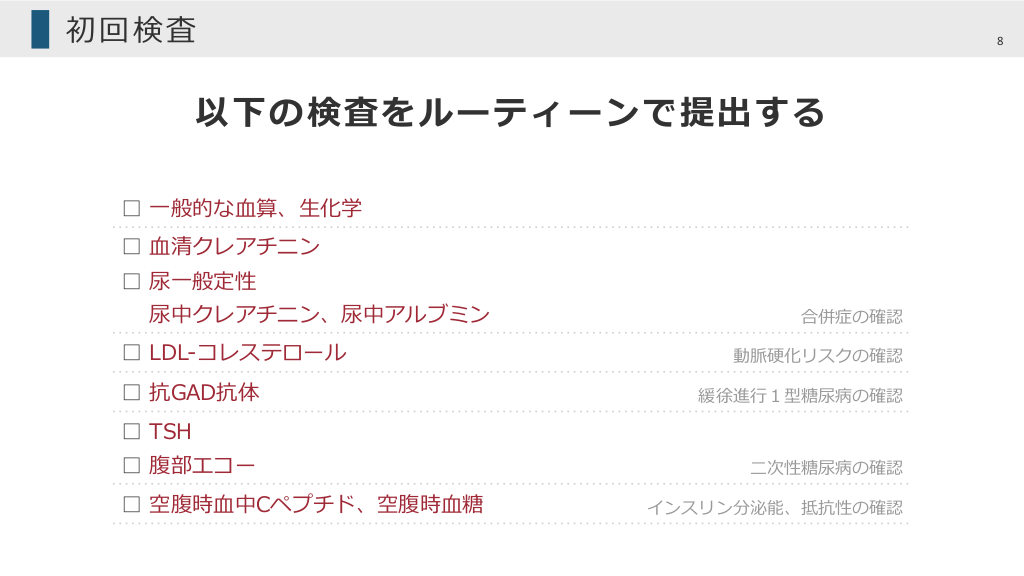 初回検査

8

以下の検査をルーティーンで提出する

☐ 一般的な血算、生化学

☐ 血清クレアチニン

☐ 尿一般定性
尿中クレアチニン、尿中アルブミン
合併症の確認

☐ LDL-コレステロール
動脈硬化リスクの確認

☐ 抗GAD抗体
緩徐進行1型糖尿病の確認

☐ TSH

☐ 腹部エコー
二次性糖尿病の確認

☐ 空腹時血中Cペプチド、空腹時血糖
インスリン分泌能、抵抗性の確認